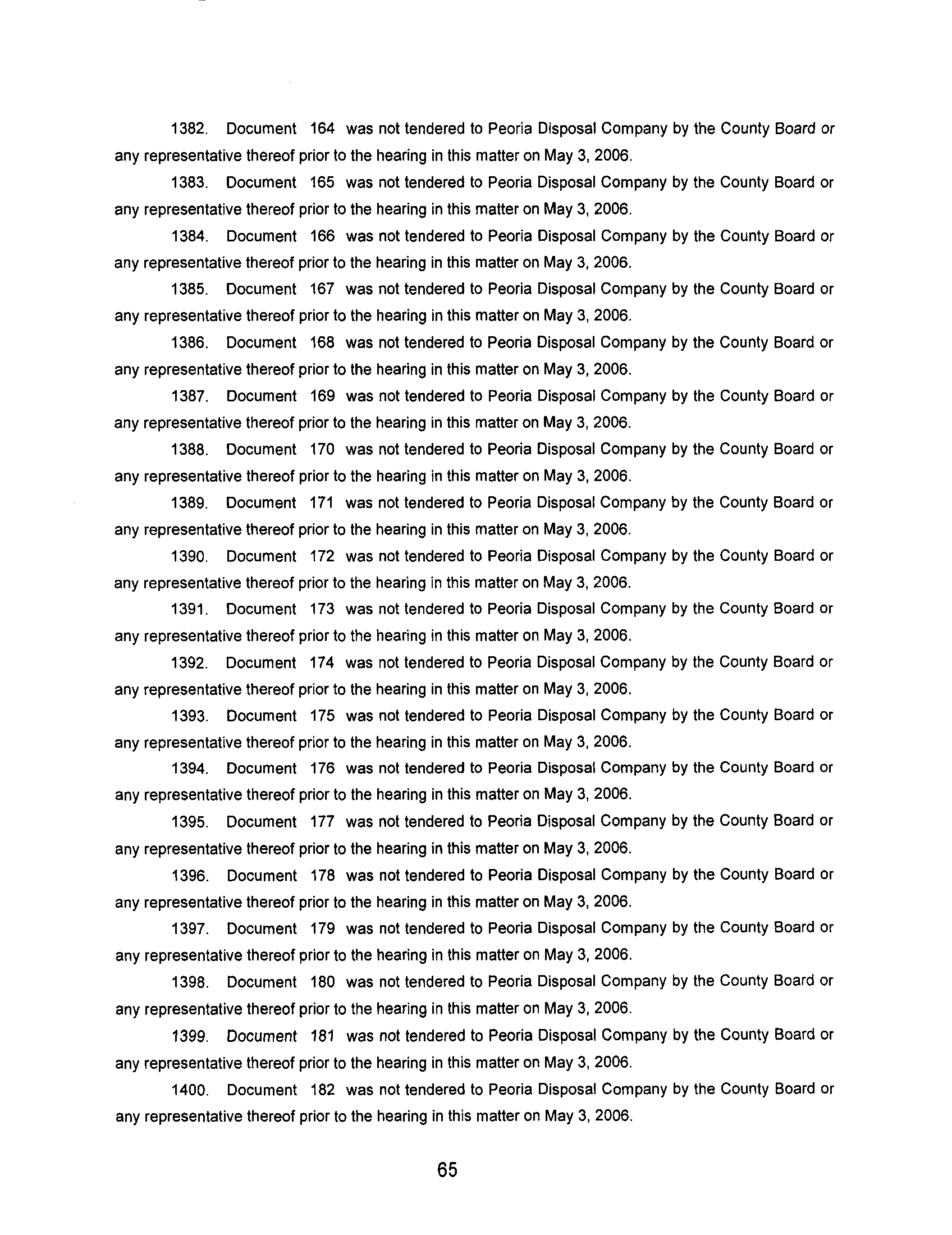 1382. Document 164 was not tendered to Peoria Disposal Company by the County Board or any representative thereof prior to the hearing in this matter on May 3, 2006.

1383. Document 165 was not tendered to Peoria Disposal Company by the County Board or any representative thereof prior to the hearing in this matter on May 3, 2006.

1384. Document 166 was not tendered to Peoria Disposal Company by the County Board or any representative thereof prior to the hearing in this matter on May 3, 2006.

1385. Document 167 was not tendered to Peoria Disposal Company by the County Board or any representative thereof prior to the hearing in this matter on May 3, 2006.

1386. Document 168 was not tendered to Peoria Disposal Company by the County Board or any representative thereof prior to the hearing in this matter on May 3, 2006.

1387. Document 169 was not tendered to Peoria Disposal Company by the County Board or any representative thereof prior to the hearing in this matter on May 3, 2006.

1388. Document 170 was not tendered to Peoria Disposal Company by the County Board or any representative thereof prior to the hearing in this matter on May 3, 2006.

1389. Document 171 was not tendered to Peoria Disposal Company by the County Board or any representative thereof prior to the hearing in this matter on May 3, 2006.

1390. Document 172 was not tendered to Peoria Disposal Company by the County Board or any representative thereof prior to the hearing in this matter on May 3, 2006.

1391. Document 173 was not tendered to Peoria Disposal Company by the County Board or any representative thereof prior to the hearing in this matter on May 3, 2006.

1392. Document 174 was not tendered to Peoria Disposal Company by the County Board or any representative thereof prior to the hearing in this matter on May 3, 2006.

1393. Document 175 was not tendered to Peoria Disposal Company by the County Board or any representative thereof prior to the hearing in this matter on May 3, 2006.

1394. Document 176 was not tendered to Peoria Disposal Company by the County Board or any representative thereof prior to the hearing in this matter on May 3, 2006.

1395. Document 177 was not tendered to Peoria Disposal Company by the County Board or any representative thereof prior to the hearing in this matter on May 3, 2006.

1396. Document 178 was not tendered to Peoria Disposal Company by the County Board or any representative thereof prior to the hearing in this matter on May 3, 2006.

1397. Document 179 was not tendered to Peoria Disposal Company by the County Board or any representative thereof prior to the hearing in this matter on May 3, 2006.

1398. Document 180 was not tendered to Peoria Disposal Company by the County Board or any representative thereof prior to the hearing in this matter on May 3, 2006.

1399. Document 181 was not tendered to Peoria Disposal Company by the County Board or any representative thereof prior to the hearing in this matter on May 3, 2006.

1400. Document 182 was not tendered to Peoria Disposal Company by the County Board or any representative thereof prior to the hearing in this matter on May 3, 2006.

65